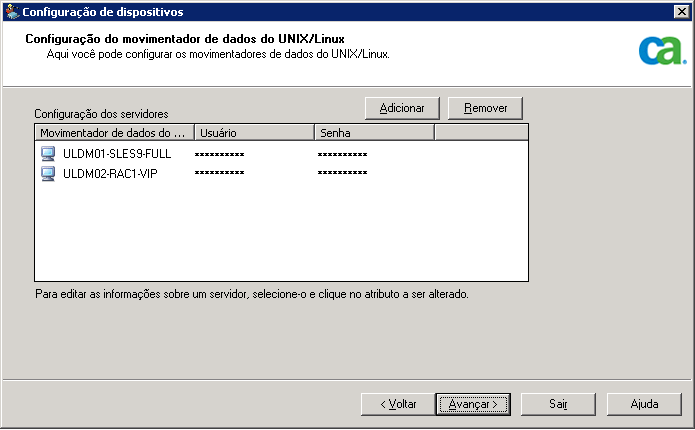 Configuração de dispositivos

Configuração do movimentador de dados do UNIX/Linux
Aqui você pode configurar os movimentadores de dados do UNIX/Linux.

ca.

Configuração dos servidores

Adicionar Remover

| Movimentador de dados do ... | Usuário | Senha |
|---|---|---|
| ULDM01-SLES9-FULL | ********** | ********** |
| ULDM02-RAC1-VIP | ********** | ********** |

Para editar as informações sobre um servidor, selecione-o e clique no atributo a ser alterado.

< Voltar Avançar > Sair Ajuda